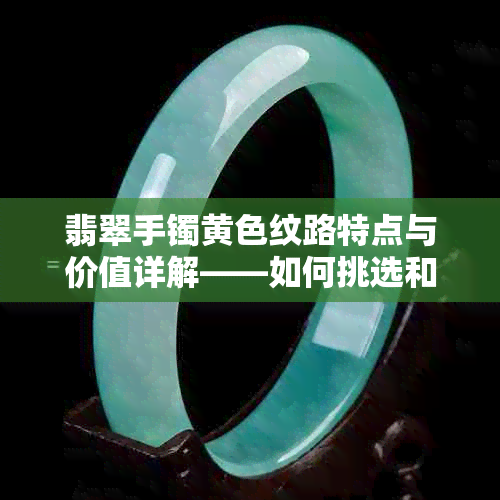 翡翠手镯黄色纹路特点与价值详解——如何挑选和